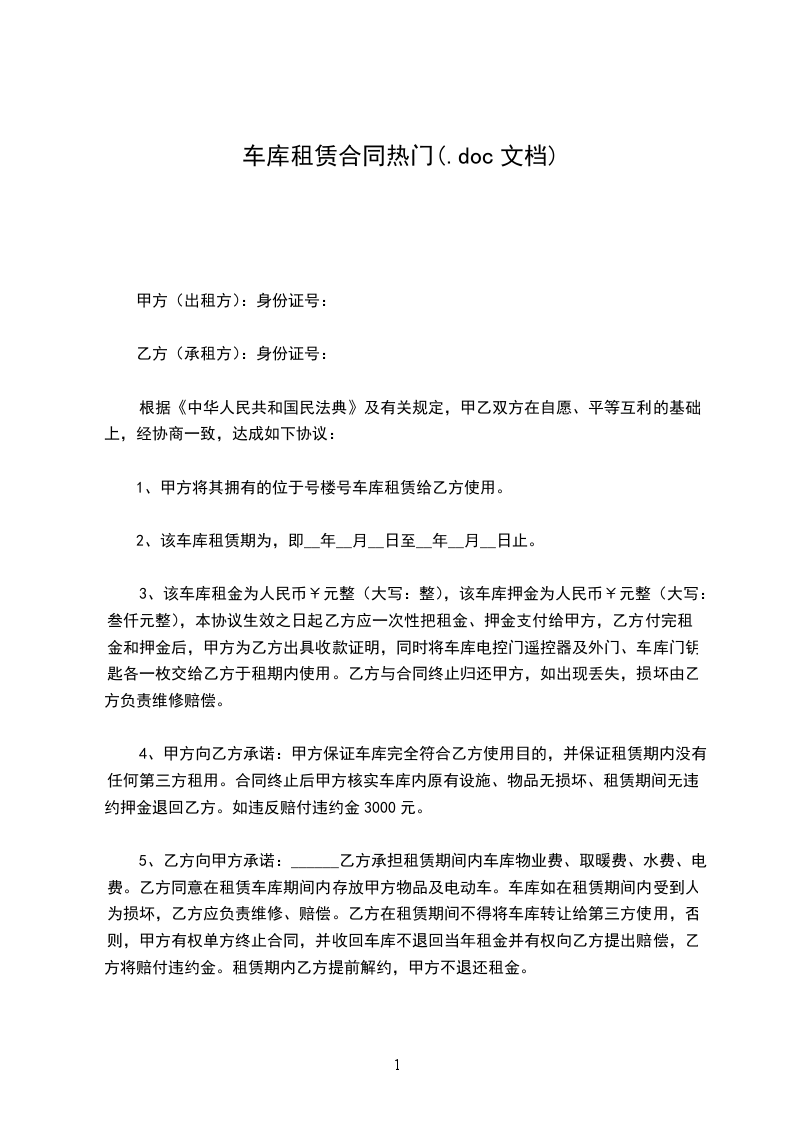 车库租赁合同热门(.doc 文档)

甲方（出租方）：身份证号：

乙方（承租方）：身份证号：

根据《中华人民共和国民法典》及有关规定，甲乙双方在自愿、平等互利的基础上，经协商一致，达成如下协议：

1、甲方将其拥有的位于号楼号车库租赁给乙方使用。

2、该车库租赁期为，即__年__月__日至__年__月__日止。

3、该车库租金为人民币￥元整（大写：整），该车库押金为人民币￥元整（大写：叁仟元整），本协议生效之日起乙方应一次性把租金、押金支付给甲方，乙方付完租金和押金后，甲方为乙方出具收款证明，同时将车库电控门遥控器及外门、车库门钥匙各一枚交给乙方于租期内使用。乙方与合同终止归还甲方，如出现丢失，损坏由乙方负责维修赔偿。

4、甲方向乙方承诺：甲方保证车库完全符合乙方使用目的，并保证租赁期内没有任何第三方租用。合同终止后甲方核实车库内原有设施、物品无损坏、租赁期间无违约押金退回乙方。如违反赔付违约金 3000 元。

5、乙方向甲方承诺：______乙方承担租赁期间内车库物业费、取暖费、水费、电费。乙方同意在租赁车库期间内存放甲方物品及电动车。车库如在租赁期间内受到人为损坏，乙方应负责维修、赔偿。乙方在租赁期间不得将车库转让给第三方使用，否则，甲方有权单方终止合同，并收回车库不退回当年租金并有权向乙方提出赔偿，乙方将赔付违约金。租赁期内乙方提前解约，甲方不退还租金。

1